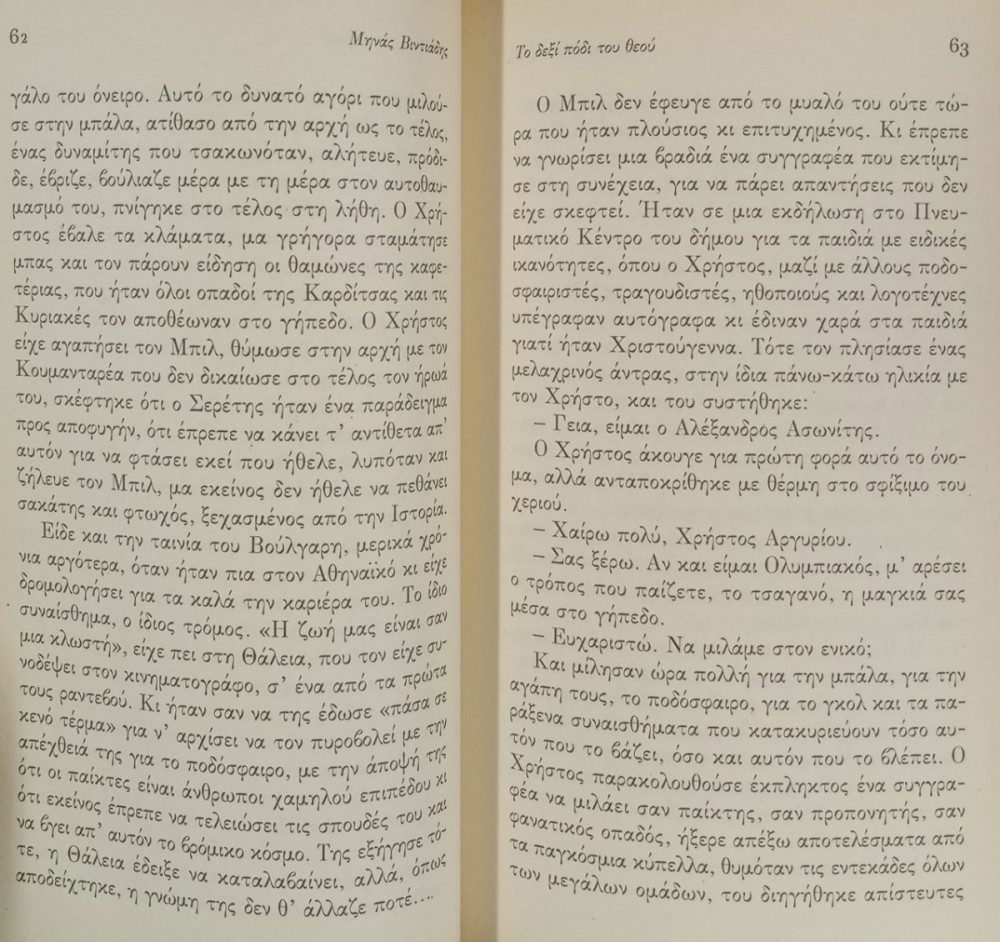 62 Μηνάς Βιντιάδης

γάλο του όνειρο. Αυτό το δυνατό αγόρι που μιλούσε στην μπάλα, ατίθασο από την αρχή ως το τέλος, ένας δυναμίτης που τσακωνόταν, αλήτευε, πρόδιδε, έβριζε, βούλιαζε μέρα με τη μέρα στον αυτοθαυμασμό του, πνίγηκε στο τέλος στη λήθη. Ο Χρήστος έβαλε τα κλάματα, μα γρήγορα σταμάτησε μπας και τον πάρουν είδηση οι θαμώνες της καφετέριας, που ήταν όλοι οπαδοί της Καρδίτσας και τις Κυριακές τον αποθέωναν στο γήπεδο. Ο Χρήστος είχε αγαπήσει τον Μπιλ, θύμωσε στην αρχή με τον Κουμανταρέα που δεν δικαίωσε στο τέλος τον ήρωά του, σκέφτηκε ότι ο Σερέτης ήταν ένα παράδειγμα προς αποφυγήν, ότι έπρεπε να κάνει τ' αντίθετα απ' αυτόν για να φτάσει εκεί που ήθελε, λυπόταν και ζήλευε τον Μπιλ, μα εκείνος δεν ήθελε να πεθάνει σακάτης και φτωχός, ξεχασμένος από την Ιστορία.

Είδε και την ταινία του Βούλγαρη, μερικά χρόνια αργότερα, όταν ήταν πια στον Αθηναϊκό κι είχε δρομολογήσει για τα καλά την καριέρα του. Το ίδιο συναίσθημα, ο ίδιος τρόμος. «Η ζωή μας είναι σαν μια κλωστή», είχε πει στη Θάλεια, που τον είχε συνοδέψει στον κινηματογράφο, σ' ένα από τα πρώτα τους ραντεβού. Κι ήταν σαν να της έδωσε «πάσα σε κενό τέρμα» για ν' αρχίσει να τον πυροβολεί με την απέχθειά της για το ποδόσφαιρο, με την άποψή της ότι οι παίκτες είναι άνθρωποι χαμηλού επιπέδου κι ότι εκείνος έπρεπε να τελειώσει τις σπουδές του και να βγει απ' αυτόν το βρόμικο κόσμο. Της εξήγησε τότε, η Θάλεια έδειξε να καταλαβαίνει, αλλά, όπως αποδείχτηκε, η γνώμη της δεν θ' άλλαζε ποτέ...

Το δεξί πόδι του θεού 63

Ο Μπιλ δεν έφευγε από το μυαλό του ούτε τώρα που ήταν πλούσιος κι επιτυχημένος. Κι έπρεπε να γνωρίσει μια βραδιά ένα συγγραφέα που εκτίμησε στη συνέχεια, για να πάρει απαντήσεις που δεν είχε σκεφτεί. Ήταν σε μια εκδήλωση στο Πνευματικό Κέντρο του δήμου για τα παιδιά με ειδικές ικανότητες, όπου ο Χρήστος, μαζί με άλλους ποδοσφαιριστές, τραγουδιστές, ηθοποιούς και λογοτέχνες υπέγραφαν αυτόγραφα κι έδιναν χαρά στα παιδιά γιατί ήταν Χριστούγεννα. Τότε τον πλησίασε ένας μελαχρινός άντρας, στην ίδια πάνω-κάτω ηλικία με τον Χρήστο, και του συστήθηκε:

– Γεια, είμαι ο Αλέξανδρος Ασωνίτης.

Ο Χρήστος άκουγε για πρώτη φορά αυτό το όνομα, αλλά ανταποκρίθηκε με θέρμη στο σφίξιμο του χεριού.

– Χαίρω πολύ, Χρήστος Αργυρίου.

– Σας ξέρω. Αν και είμαι Ολυμπιακός, μ' αρέσει ο τρόπος που παίζετε, το τσαγανό, η μαγκιά σας μέσα στο γήπεδο.

– Ευχαριστώ. Να μιλάμε στον ενικό;

Και μίλησαν ώρα πολλή για την μπάλα, για την αγάπη τους, το ποδόσφαιρο, για το γκολ και τα παράξενα συναισθήματα που κατακυριεύουν τόσο αυτόν που το βάζει, όσο και αυτόν που το βλέπει. Ο Χρήστος παρακολουθούσε έκπληκτος ένα συγγραφέα να μιλάει σαν παίκτης, σαν προπονητής, σαν φανατικός οπαδός, ήξερε απέξω αποτελέσματα από τα παγκόσμια κύπελλα, θυμόταν τις εντεκάδες όλων των μεγάλων ομάδων, του διηγήθηκε απίστευτες